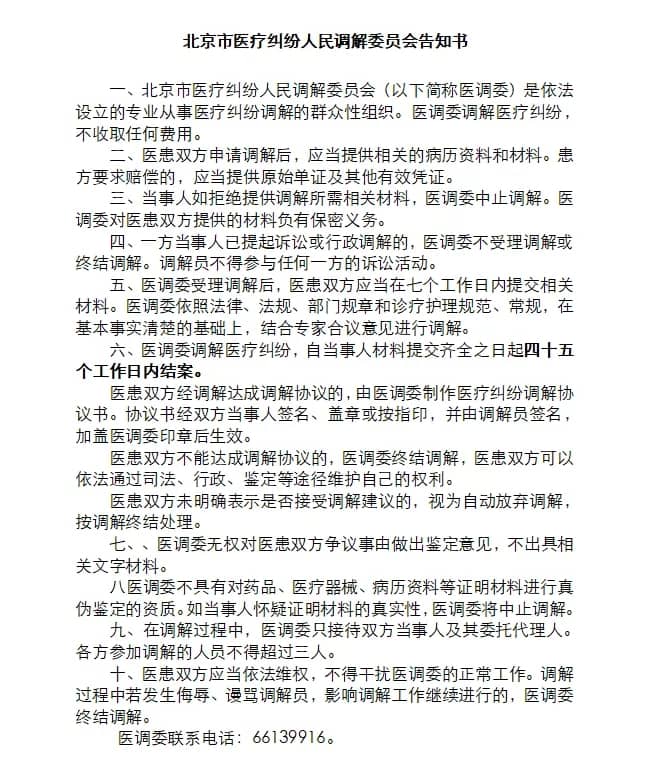 北京市医疗纠纷人民调解委员会告知书

一、北京市医疗纠纷人民调解委员会（以下简称医调委）是依法设立的专业从事医疗纠纷调解的群众性组织。医调委调解医疗纠纷，不收取任何费用。

二、医患双方申请调解后，应当提供相关的病历资料和材料。患方要求赔偿的，应当提供原始单证及其他有效凭证。

三、当事人如拒绝提供调解所需相关材料，医调委中止调解。医调委对医患双方提供的材料负有保密义务。

四、一方当事人已提起诉讼或行政调解的，医调委不受理调解或终结调解。调解员不得参与任何一方的诉讼活动。

五、医调委受理调解后，医患双方应当在七个工作日内提交相关材料。医调委依照法律、法规、部门规章和诊疗护理规范、常规，在基本事实清楚的基础上，结合专家合议意见进行调解。

六、医调委调解医疗纠纷，自当事人材料提交齐全之日起四十五个工作日内结案。

医患双方经调解达成调解协议的，由医调委制作医疗纠纷调解协议书。协议书经双方当事人签名、盖章或按指印，并由调解员签名，加盖医调委印章后生效。

医患双方不能达成调解协议的，医调委终结调解，医患双方可以依法通过司法、行政、鉴定等途径维护自己的权利。

医患双方未明确表示是否接受调解建议的，视为自动放弃调解，按调解终结处理。

七、、医调委无权对医患双方争议事由做出鉴定意见，不出具相关文字材料。

八医调委不具有对药品、医疗器械、病历资料等证明材料进行真伪鉴定的资质。如当事人怀疑证明材料的真实性，医调委将中止调解。

九、在调解过程中，医调委只接待双方当事人及其委托代理人。各方参加调解的人员不得超过三人。

十、医患双方应当依法维权，不得干扰医调委的正常工作。调解过程中若发生侮辱、谩骂调解员，影响调解工作继续进行的，医调委终结调解。

医调委联系电话：66139916。